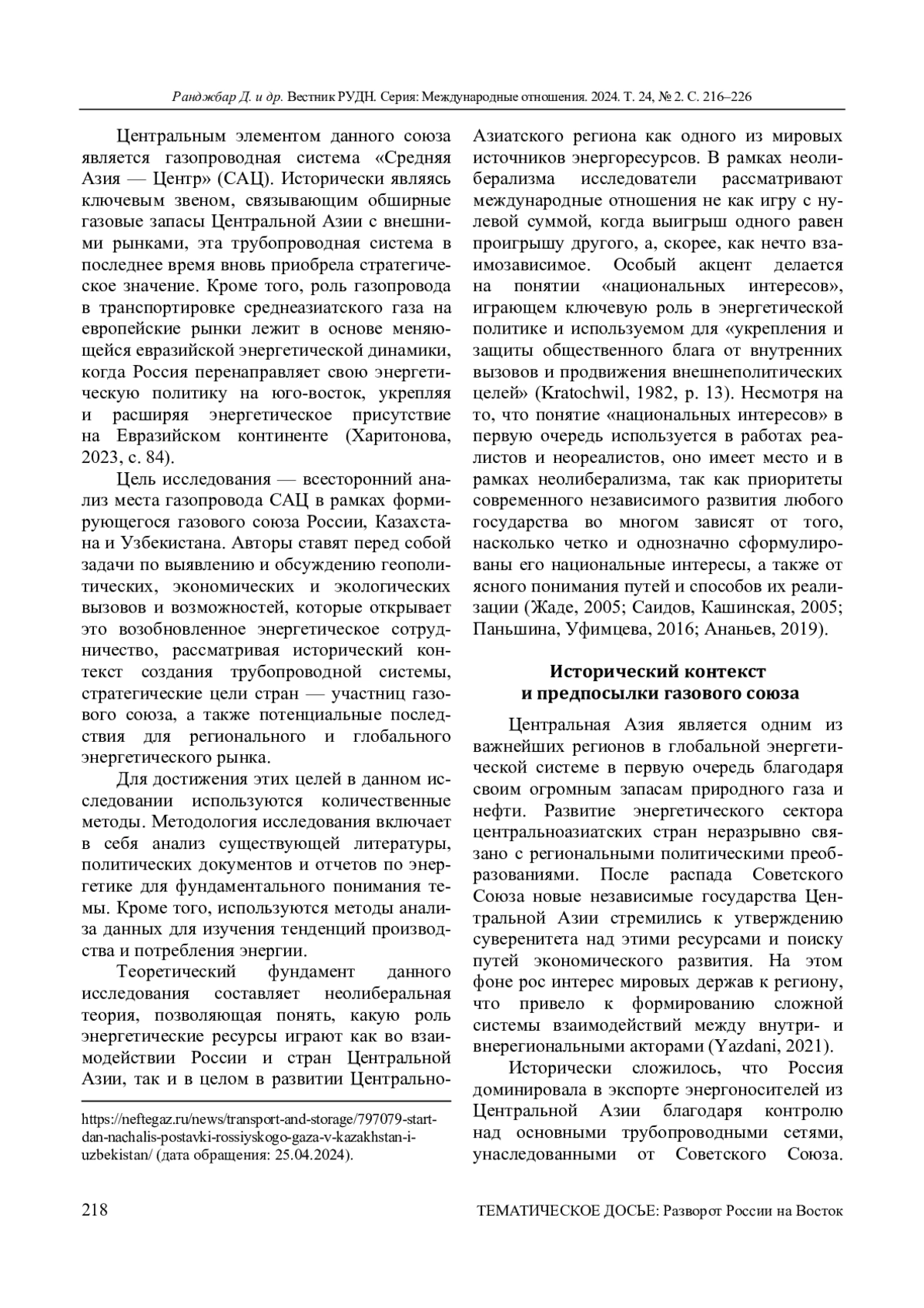 Ранджбар Д. и др. Вестник РУДН. Серия: Международные отношения. 2024. Т. 24, № 2. С. 216–226

Центральным элементом данного союза является газопроводная система «Средняя Азия — Центр» (САЦ). Исторически являясь ключевым звеном, связывающим обширные газовые запасы Центральной Азии с внешними рынками, эта трубопроводная система в последнее время вновь приобрела стратегическое значение. Кроме того, роль газопровода в транспортировке среднеазиатского газа на европейские рынки лежит в основе меняющейся евразийской энергетической динамики, когда Россия перенаправляет свою энергетическую политику на юго-восток, укрепляя и расширяя энергетическое присутствие на Евразийском континенте (Харитонова, 2023, с. 84).

Цель исследования — всесторонний анализ места газопровода САЦ в рамках формирующегося газового союза России, Казахстана и Узбекистана. Авторы ставят перед собой задачи по выявлению и обсуждению геополитических, экономических и экологических вызовов и возможностей, которые открывает это возобновленное энергетическое сотрудничество, рассматривая исторический контекст создания трубопроводной системы, стратегические цели стран — участниц газового союза, а также потенциальные последствия для регионального и глобального энергетического рынка.

Для достижения этих целей в данном исследовании используются количественные методы. Методология исследования включает в себя анализ существующей литературы, политических документов и отчетов по энергетике для фундаментального понимания темы. Кроме того, используются методы анализа данных для изучения тенденций производства и потребления энергии.

Теоретический фундамент данного исследования составляет неолиберальная теория, позволяющая понять, какую роль энергетические ресурсы играют как во взаимодействии России и стран Центральной Азии, так и в целом в развитии Центрально-

https://neftegaz.ru/news/transport-and-storage/797079-start-dan-nachalis-postavki-rossiyskogo-gaza-v-kazakhstan-i-uzbekistan/ (дата обращения: 25.04.2024).

Азиатского региона как одного из мировых источников энергоресурсов. В рамках неолиберализма исследователи рассматривают международные отношения не как игру с нулевой суммой, когда выигрыш одного равен проигрышу другого, а, скорее, как нечто взаимозависимое. Особый акцент делается на понятии «национальных интересов», играющем ключевую роль в энергетической политике и используемом для «укрепления и защиты общественного блага от внутренних вызовов и продвижения внешнеполитических целей» (Kratochwil, 1982, p. 13). Несмотря на то, что понятие «национальных интересов» в первую очередь используется в работах реалистов и неореалистов, оно имеет место и в рамках неолиберализма, так как приоритеты современного независимого развития любого государства во многом зависят от того, насколько четко и однозначно сформулированы его национальные интересы, а также от ясного понимания путей и способов их реализации (Жаде, 2005; Саидов, Кашинская, 2005; Паньшина, Уфимцева, 2016; Ананьев, 2019).

Исторический контекст и предпосылки газового союза

Центральная Азия является одним из важнейших регионов в глобальной энергетической системе в первую очередь благодаря своим огромным запасам природного газа и нефти. Развитие энергетического сектора центральноазиатских стран неразрывно связано с региональными политическими преобразованиями. После распада Советского Союза новые независимые государства Центральной Азии стремились к утверждению суверенитета над этими ресурсами и поиску путей экономического развития. На этом фоне рос интерес мировых держав к региону, что привело к формированию сложной системы взаимодействий между внутри- и внерегиональными акторами (Yazdani, 2021).

Исторически сложилось, что Россия доминировала в экспорте энергоносителей из Центральной Азии благодаря контролю над основными трубопроводными сетями, унаследованными от Советского Союза.

218

ТЕМАТИЧЕСКОЕ ДОСЬЕ: Разворот России на Восток